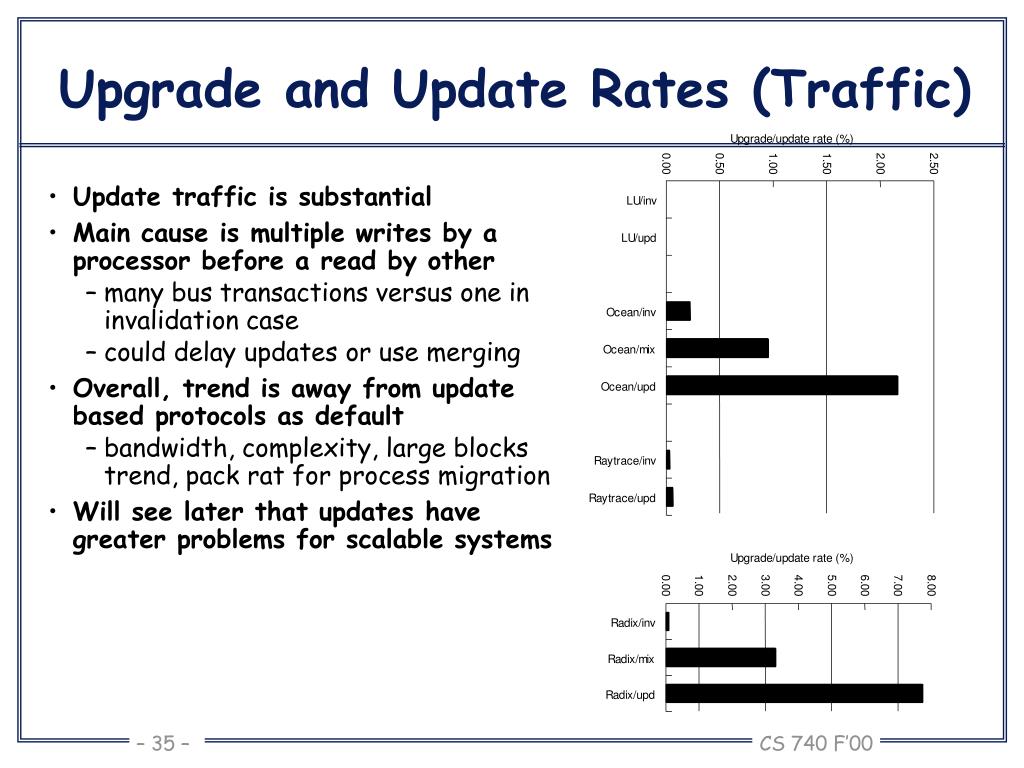 Upgrade and Update Rates (Traffic)

• Update traffic is substantial
• Main cause is multiple writes by a processor before a read by other
– many bus transactions versus one in invalidation case
– could delay updates or use merging
• Overall, trend is away from update based protocols as default
– bandwidth, complexity, large blocks trend, pack rat for process migration
• Will see later that updates have greater problems for scalable systems

Upgrade/update rate (%)
0.00
0.50
1.00
1.50
2.00
2.50
LU/inv
LU/upd
Ocean/inv
Ocean/mix
Ocean/upd
Raytrace/inv
Raytrace/upd

Upgrade/update rate (%)
0.00
1.00
2.00
3.00
4.00
5.00
6.00
7.00
8.00
Radix/inv
Radix/mix
Radix/upd

– 35 –
CS 740 F'00